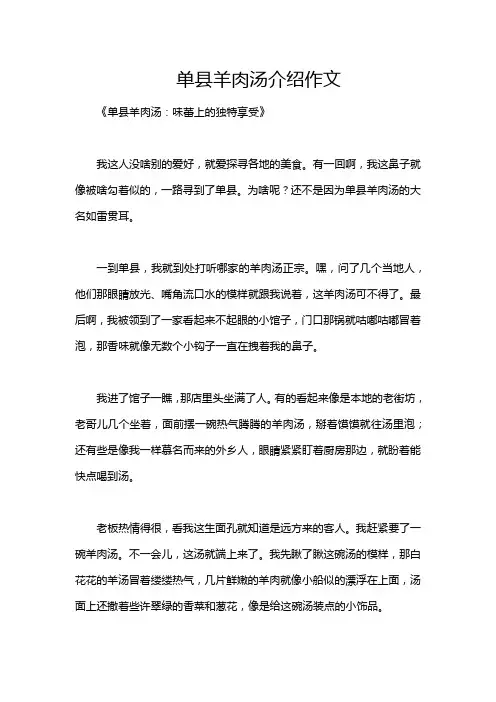 单县羊肉汤介绍作文

《单县羊肉汤：味蕾上的独特享受》

我这人没啥别的爱好，就爱探寻各地的美食。有一回啊，我这鼻子就像被啥勾着似的，一路寻到了单县。为啥呢？还不是因为单县羊肉汤的大名如雷贯耳。

一到单县，我就到处打听哪家的羊肉汤正宗。嘿，问了几个当地人，他们那眼睛放光、嘴角流口水的模样就跟我说着，这羊肉汤可不得了。最后啊，我被领到了一家看起来不起眼的小馆子，门口那锅就咕嘟咕嘟冒着泡，那香味就像无数个小钩子一直在拽着我的鼻子。

我进了馆子一瞧，那店里头坐满了人。有的看起来像是本地的老街坊，老哥儿几个坐着，面前摆一碗热气腾腾的羊肉汤，掰着馍馍就往汤里泡；还有些是像我一样慕名而来的外乡人，眼睛紧紧盯着厨房那边，就盼着能快点喝到汤。

老板热情得很，看我这生面孔就知道是远方来的客人。我赶紧要了一碗羊肉汤。不一会儿，这汤就端上来了。我先瞅了瞅这碗汤的模样，那白花花的羊汤冒着缕缕热气，几片鲜嫩的羊肉就像小船似的漂浮在上面，汤面上还撒着些许翠绿的香菜和葱花，像是给这碗汤装点的小饰品。